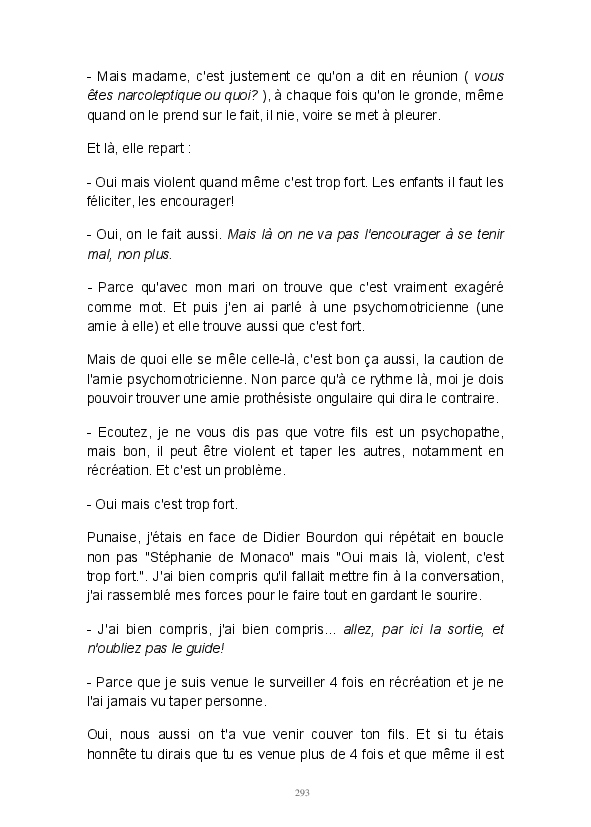 - Mais madame, c'est justement ce qu'on a dit en réunion ( vous êtes narcoleptique ou quoi? ), à chaque fois qu'on le gronde, même quand on le prend sur le fait, il nie, voire se met à pleurer.

Et là, elle repart :

- Oui mais violent quand même c'est trop fort. Les enfants il faut les féliciter, les encourager!

- Oui, on le fait aussi. Mais là on ne va pas l'encourager à se tenir mal, non plus.

- Parce qu'avec mon mari on trouve que c'est vraiment exagéré comme mot. Et puis j'en ai parlé à une psychomotricienne (une amie à elle) et elle trouve aussi que c'est fort.

Mais de quoi elle se mêle celle-là, c'est bon ça aussi, la caution de l'amie psychomotricienne. Non parce qu'à ce rythme là, moi je dois pouvoir trouver une amie prothésiste ongulaire qui dira le contraire.

- Ecoutez, je ne vous dis pas que votre fils est un psychopathe, mais bon, il peut être violent et taper les autres, notamment en récréation. Et c'est un problème.

- Oui mais c'est trop fort.

Punaise, j'étais en face de Didier Bourdon qui répétait en boucle non pas "Stéphanie de Monaco" mais "Oui mais là, violent, c'est trop fort.". J'ai bien compris qu'il fallait mettre fin à la conversation, j'ai rassemblé mes forces pour le faire tout en gardant le sourire.

- J'ai bien compris, j'ai bien compris... allez, par ici la sortie, et n'oubliez pas le guide!

- Parce que je suis venue le surveiller 4 fois en récréation et je ne l'ai jamais vu taper personne.

Oui, nous aussi on t'a vue venir couver ton fils. Et si tu étais honnête tu dirais que tu es venue plus de 4 fois et que même il est

293